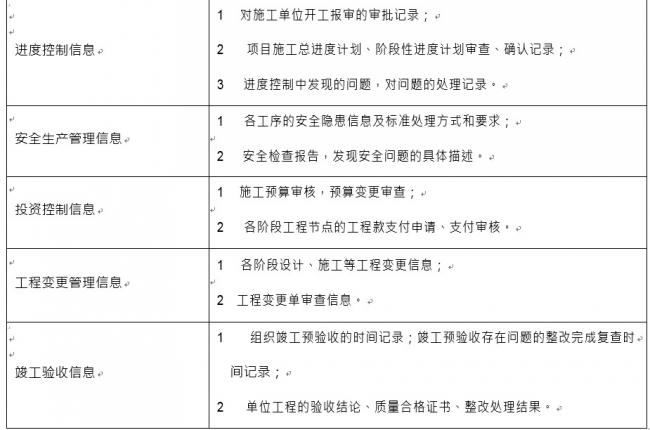 | | |
|---|---|
| 进度控制信息 | 1 对施工单位开工报审的审批记录；<br>2 项目施工总进度计划、阶段性进度计划审查、确认记录；<br>3 进度控制中发现的问题，对问题的处理记录。 |
| 安全生产管理信息 | 1 各工序的安全隐患信息及标准处理方式和要求；<br>2 安全检查报告，发现安全问题的具体描述。 |
| 投资控制信息 | 1 施工预算审核，预算变更审查；<br>2 各阶段工程节点的工程款支付申请、支付审核。 |
| 工程变更管理信息 | 1 各阶段设计、施工等工程变更信息；<br>2 工程变更单审查信息。 |
| 竣工验收信息 | 1 组织竣工预验收的时间记录；竣工预验收存在问题的整改完成复查时间记录；<br>2 单位工程的验收结论、质量合格证书、整改处理结果。 |